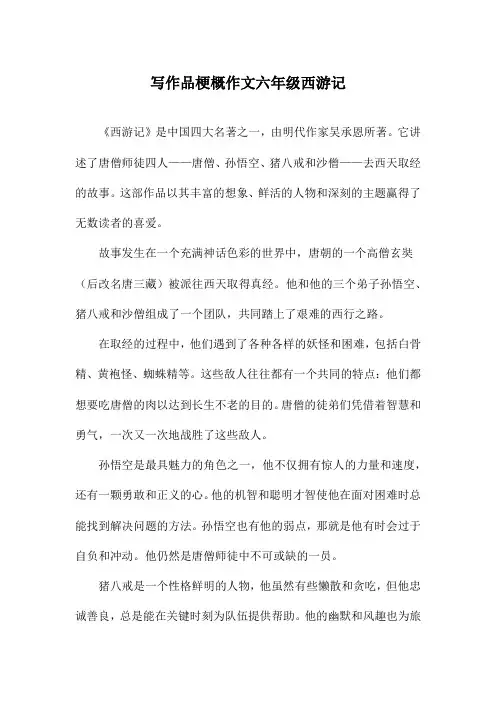 写作品梗概作文六年级西游记

《西游记》是中国四大名著之一，由明代作家吴承恩所著。它讲述了唐僧师徒四人——唐僧、孙悟空、猪八戒和沙僧——去西天取经的故事。这部作品以其丰富的想象、鲜活的人物和深刻的主题赢得了无数读者的喜爱。

故事发生在一个充满神话色彩的世界中，唐朝的一个高僧玄奘（后改名唐三藏）被派往西天取得真经。他和他的三个弟子孙悟空、猪八戒和沙僧组成了一个团队，共同踏上了艰难的西行之路。

在取经的过程中，他们遇到了各种各样的妖怪和困难，包括白骨精、黄袍怪、蜘蛛精等。这些敌人往往都有一个共同的特点：他们都想要吃唐僧的肉以达到长生不老的目的。唐僧的徒弟们凭借着智慧和勇气，一次又一次地战胜了这些敌人。

孙悟空是最具魅力的角色之一，他不仅拥有惊人的力量和速度，还有一颗勇敢和正义的心。他的机智和聪明才智使他在面对困难时总能找到解决问题的方法。孙悟空也有他的弱点，那就是他有时会过于自负和冲动。他仍然是唐僧师徒中不可或缺的一员。

猪八戒是一个性格鲜明的人物，他虽然有些懒散和贪吃，但他忠诚善良，总是能在关键时刻为队伍提供帮助。他的幽默和风趣也为旅